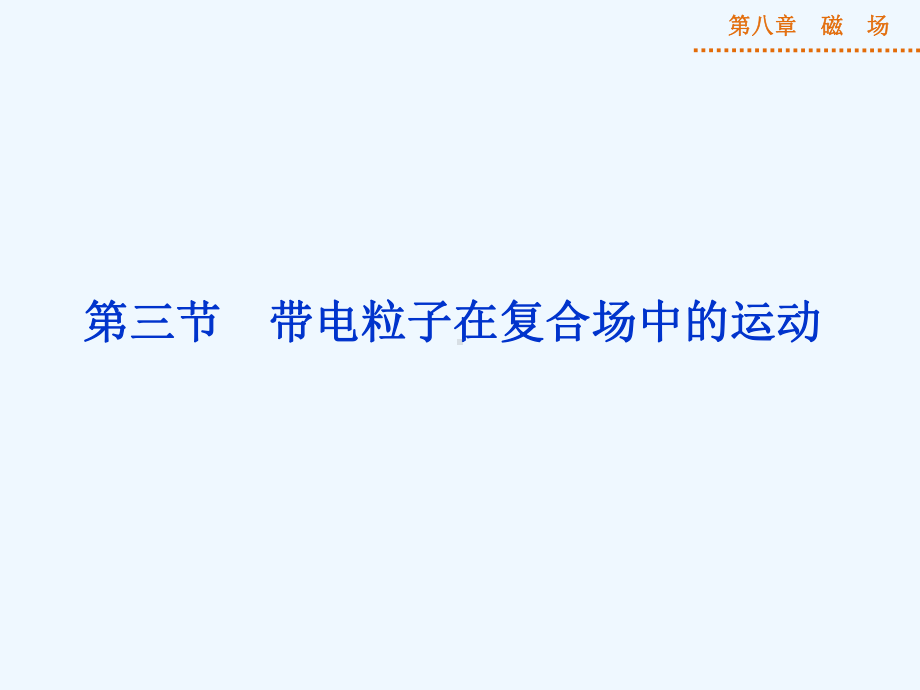 第八章　磁　场

第三节　带电粒子在复合场中的运动